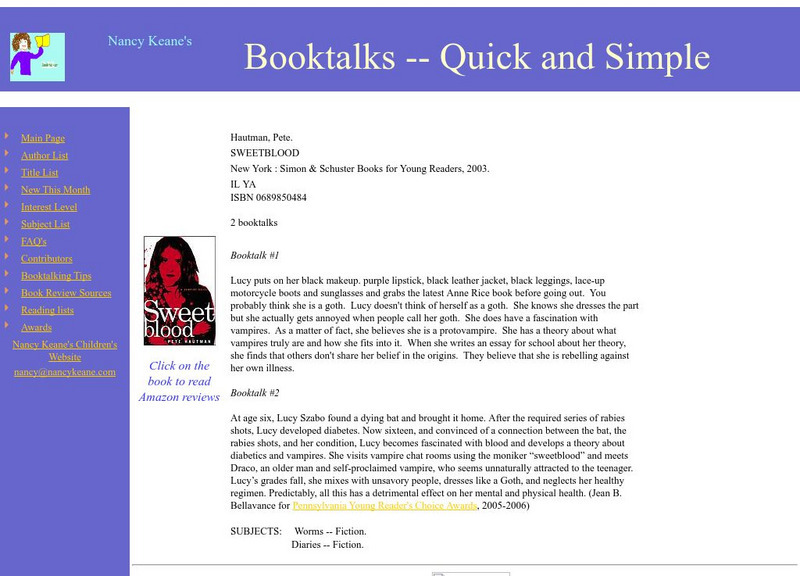 Nancy Keane's

Booktalks -- Quick and Simple

Main Page
Author List
Title List
New This Month
Interest Level
Subject List
FAQ's
Contributors
Booktalking Tips
Book Review Sources
Reading lists
Awards
Nancy Keane's Children's Website
nancy@nancykeane.com

Sweet blood
PETE HAUTMAN

Click on the book to read Amazon reviews

Hautman, Pete.
SWEETBLOOD
New York : Simon & Schuster Books for Young Readers, 2003.
IL YA
ISBN 0689850484

2 booktalks

Booktalk #1

Lucy puts on her black makeup. purple lipstick, black leather jacket, black leggings, lace-up motorcycle boots and sunglasses and grabs the latest Anne Rice book before going out. You probably think she is a goth. Lucy doesn't think of herself as a goth. She knows she dresses the part but she actually gets annoyed when people call her goth. She does have a fascination with vampires. As a matter of fact, she believes she is a protovampire. She has a theory about what vampires truly are and how she fits into it. When she writes an essay for school about her theory, she finds that others don't share her belief in the origins. They believe that she is rebelling against her own illness.

Booktalk #2

At age six, Lucy Szabo found a dying bat and brought it home. After the required series of rabies shots, Lucy developed diabetes. Now sixteen, and convinced of a connection between the bat, the rabies shots, and her condition, Lucy becomes fascinated with blood and develops a theory about diabetics and vampires. She visits vampire chat rooms using the moniker “sweetblood” and meets Draco, an older man and self-proclaimed vampire, who seems unnaturally attracted to the teenager. Lucy’s grades fall, she mixes with unsavory people, dresses like a Goth, and neglects her healthy regimen. Predictably, all this has a detrimental effect on her mental and physical health. (Jean B. Bellavance for Pennsylvania Young Reader's Choice Awards, 2005-2006)

SUBJECTS: Worms -- Fiction.
Diaries -- Fiction.